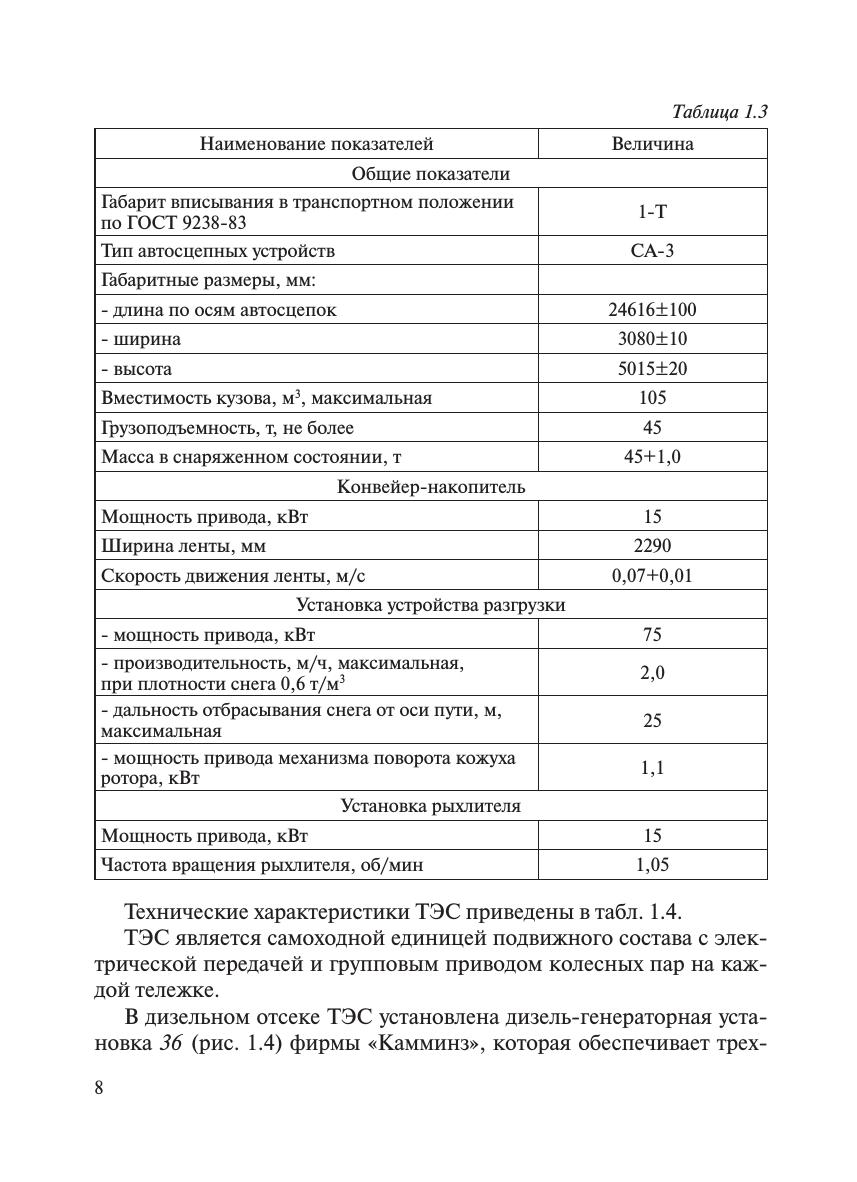 Таблица 1.3

| Наименование показателей | Величина |
|---|---|
| Общие показатели | |
| Габарит вписывания в транспортном положении по ГОСТ 9238-83 | 1-Т |
| Тип автосцепных устройств | СА-3 |
| Габаритные размеры, мм: | |
| - длина по осям автосцепок | 24616±100 |
| - ширина | 3080±10 |
| - высота | 5015±20 |
| Вместимость кузова, м$^3$, максимальная | 105 |
| Грузоподъемность, т, не более | 45 |
| Масса в снаряженном состоянии, т | 45+1,0 |
| Конвейер-накопитель | |
| Мощность привода, кВт | 15 |
| Ширина ленты, мм | 2290 |
| Скорость движения ленты, м/с | 0,07+0,01 |
| Установка устройства разгрузки | |
| - мощность привода, кВт | 75 |
| - производительность, м/ч, максимальная, при плотности снега 0,6 т/м$^3$ | 2,0 |
| - дальность отбрасывания снега от оси пути, м, максимальная | 25 |
| - мощность привода механизма поворота кожуха ротора, кВт | 1,1 |
| Установка рыхлителя | |
| Мощность привода, кВт | 15 |
| Частота вращения рыхлителя, об/мин | 1,05 |

Технические характеристики ТЭС приведены в табл. 1.4.

ТЭС является самоходной единицей подвижного состава с электрической передачей и групповым приводом колесных пар на каждой тележке.

В дизельном отсеке ТЭС установлена дизель-генераторная установка 36 (рис. 1.4) фирмы «Камминз», которая обеспечивает трех-

8